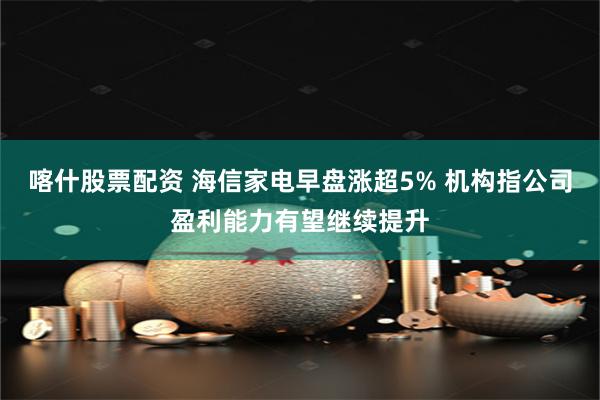 喀什股票配资 海信家电早盘涨超5% 机构指公司盈利能力有望继续提升